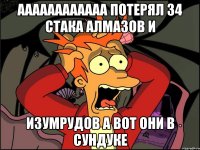 АААААААААААА ПОТЕРЯЛ 34 СТАКА АЛМАЗОВ И

ИЗУМРУДОВ А ВОТ ОНИ В СУНДУКЕ